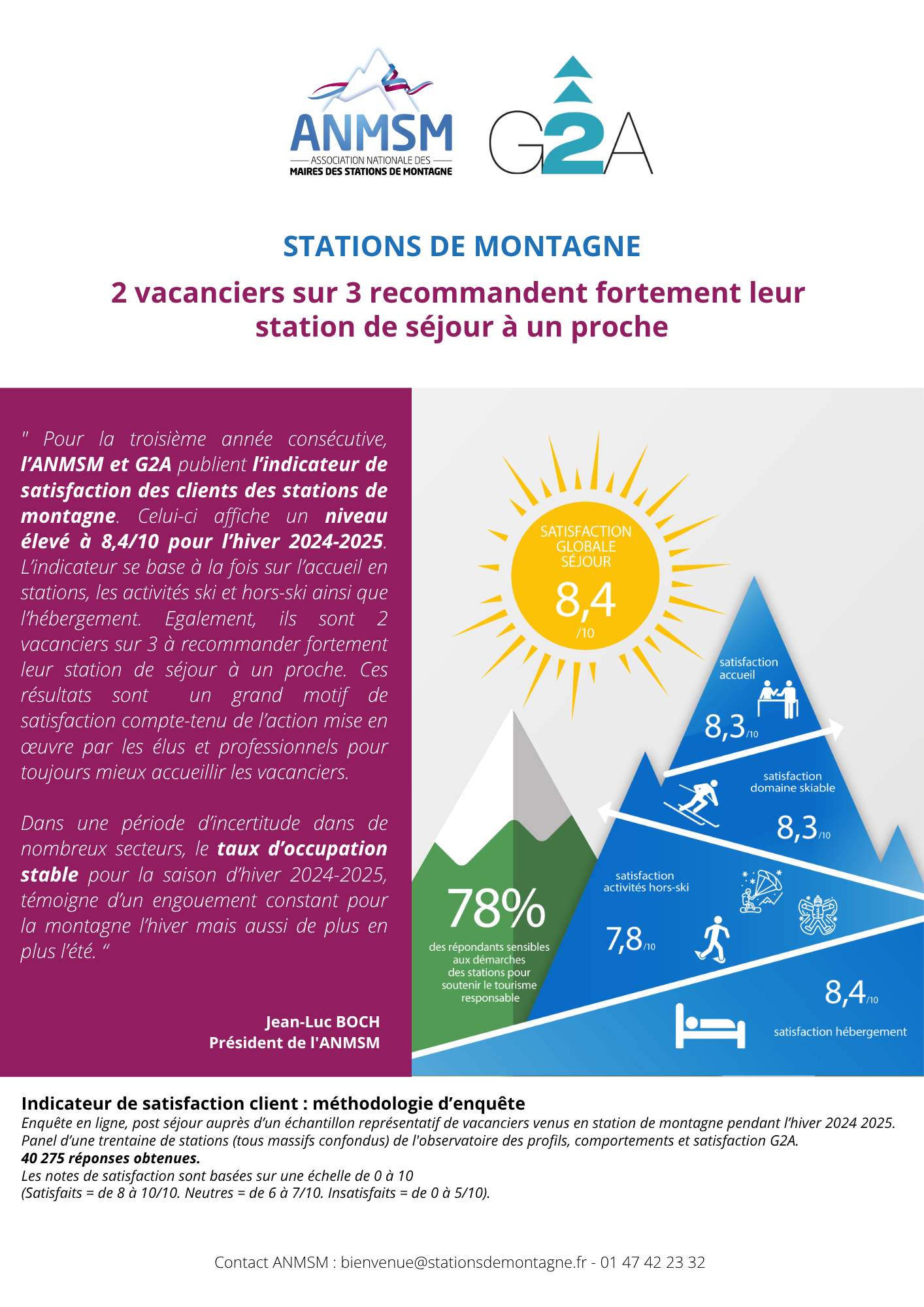 ANMSM
ASSOCIATION NATIONALE DES
MAIRES DES STATIONS DE MONTAGNE

G2A

STATIONS DE MONTAGNE

2 vacanciers sur 3 recommandent fortement leur station de séjour à un proche

" Pour la troisième année consécutive, l'ANMSM et G2A publient l'indicateur de satisfaction des clients des stations de montagne. Celui-ci affiche un niveau élevé à 8,4/10 pour l'hiver 2024-2025. L'indicateur se base à la fois sur l'accueil en stations, les activités ski et hors-ski ainsi que l'hébergement. Egalement, ils sont 2 vacanciers sur 3 à recommander fortement leur station de séjour à un proche. Ces résultats sont un grand motif de satisfaction compte-tenu de l'action mise en œuvre par les élus et professionnels pour toujours mieux accueillir les vacanciers.

Dans une période d'incertitude dans de nombreux secteurs, le taux d'occupation stable pour la saison d'hiver 2024-2025, témoigne d'un engouement constant pour la montagne l'hiver mais aussi de plus en plus l'été. "

Jean-Luc BOCH
Président de l'ANMSM

SATISFACTION GLOBALE SÉJOUR
8,4 /10

satisfaction accueil
8,3 /10

satisfaction domaine skiable
8,3 /10

satisfaction activités hors-ski
7,8 /10

8,4 /10
satisfaction hébergement

78%
des répondants sensibles aux démarches des stations pour soutenir le tourisme responsable

Indicateur de satisfaction client : méthodologie d'enquête
Enquête en ligne, post séjour auprès d'un échantillon représentatif de vacanciers venus en station de montagne pendant l'hiver 2024 2025.
Panel d'une trentaine de stations (tous massifs confondus) de l'observatoire des profils, comportements et satisfaction G2A.
40 275 réponses obtenues.
Les notes de satisfaction sont basées sur une échelle de 0 à 10
(Satisfaits = de 8 à 10/10. Neutres = de 6 à 7/10. Insatisfaits = de 0 à 5/10).

Contact ANMSM : bienvenue@stationsdemontagne.fr - 01 47 42 23 32